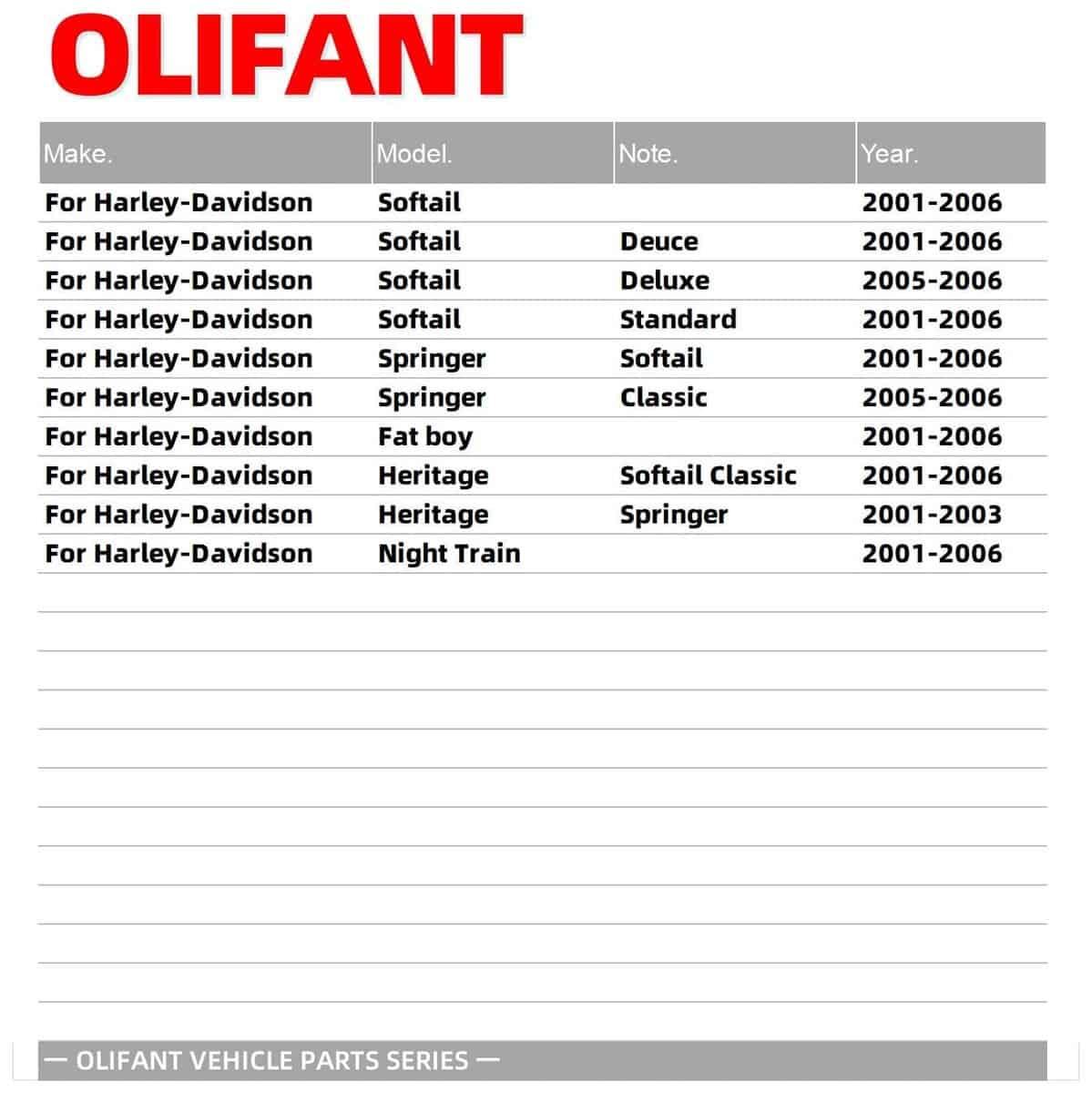 OLIFANT

| Make. | Model. | Note. | Year. |
|---|---|---|---|
| For Harley-Davidson | Softail | | 2001-2006 |
| For Harley-Davidson | Softail | Deuce | 2001-2006 |
| For Harley-Davidson | Softail | Deluxe | 2005-2006 |
| For Harley-Davidson | Softail | Standard | 2001-2006 |
| For Harley-Davidson | Springer | Softail | 2001-2006 |
| For Harley-Davidson | Springer | Classic | 2005-2006 |
| For Harley-Davidson | Fat boy | | 2001-2006 |
| For Harley-Davidson | Heritage | Softail Classic | 2001-2006 |
| For Harley-Davidson | Heritage | Springer | 2001-2003 |
| For Harley-Davidson | Night Train | | 2001-2006 |

— OLIFANT VEHICLE PARTS SERIES —